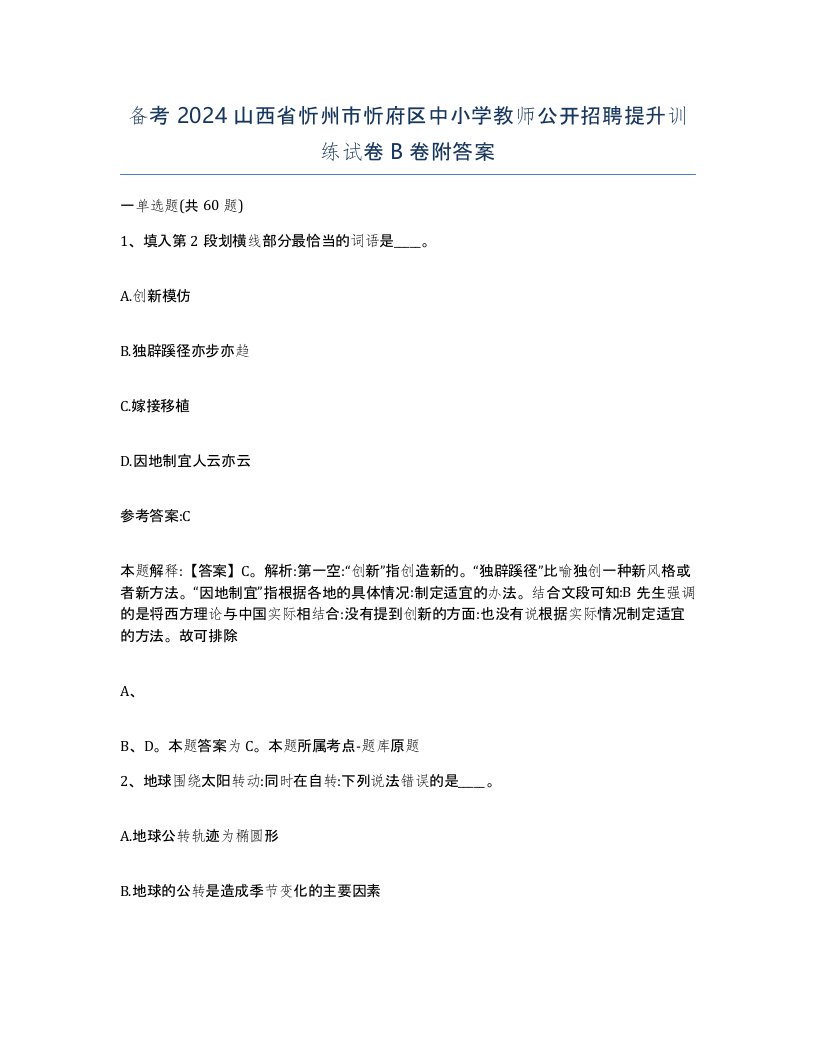 备考 2024 山西省忻州市忻府区中小学教师公开招聘提升训练试卷 B 卷附答案

一单选题(共 60 题)

1、填入第 2 段划横线部分最恰当的词语是____。

A.创新模仿

B.独辟蹊径亦步亦趋

C.嫁接移植

D.因地制宜人云亦云

参考答案:C

本题解释:【答案】C。解析:第一空:“创新”指创造新的。“独辟蹊径”比喻独创一种新风格或者新方法。“因地制宜”指根据各地的具体情况:制定适宜的办法。结合文段可知:B 先生强调的是将西方理论与中国实际相结合:没有提到创新的方面:也没有说根据实际情况制定适宜的方法。故可排除

A、

B、D。本题答案为 C。本题所属考点-题库原题

2、地球围绕太阳转动:同时在自转:下列说法错误的是____。

A.地球公转轨迹为椭圆形

B.地球的公转是造成季节变化的主要因素